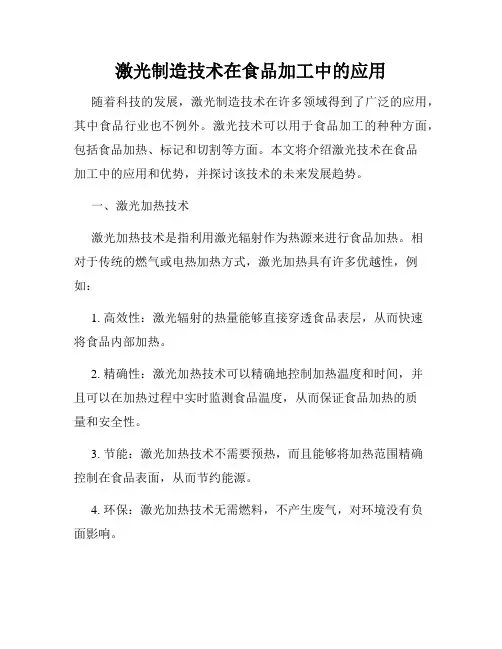 激光制造技术在食品加工中的应用

随着科技的发展，激光制造技术在许多领域得到了广泛的应用，其中食品行业也不例外。激光技术可以用于食品加工的种种方面，包括食品加热、标记和切割等方面。本文将介绍激光技术在食品加工中的应用和优势，并探讨该技术的未来发展趋势。

一、激光加热技术

激光加热技术是指利用激光辐射作为热源来进行食品加热。相对于传统的燃气或电热加热方式，激光加热具有许多优越性，例如：

1. 高效性：激光辐射的热量能够直接穿透食品表层，从而快速将食品内部加热。

2. 精确性：激光加热技术可以精确地控制加热温度和时间，并且可以在加热过程中实时监测食品温度，从而保证食品加热的质量和安全性。

3. 节能：激光加热技术不需要预热，而且能够将加热范围精确控制在食品表面，从而节约能源。

4. 环保：激光加热技术无需燃料，不产生废气，对环境没有负面影响。